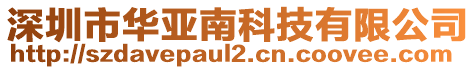 深圳市华亚南科技有限公司
http://szdavepaul2.cn.coovee.com